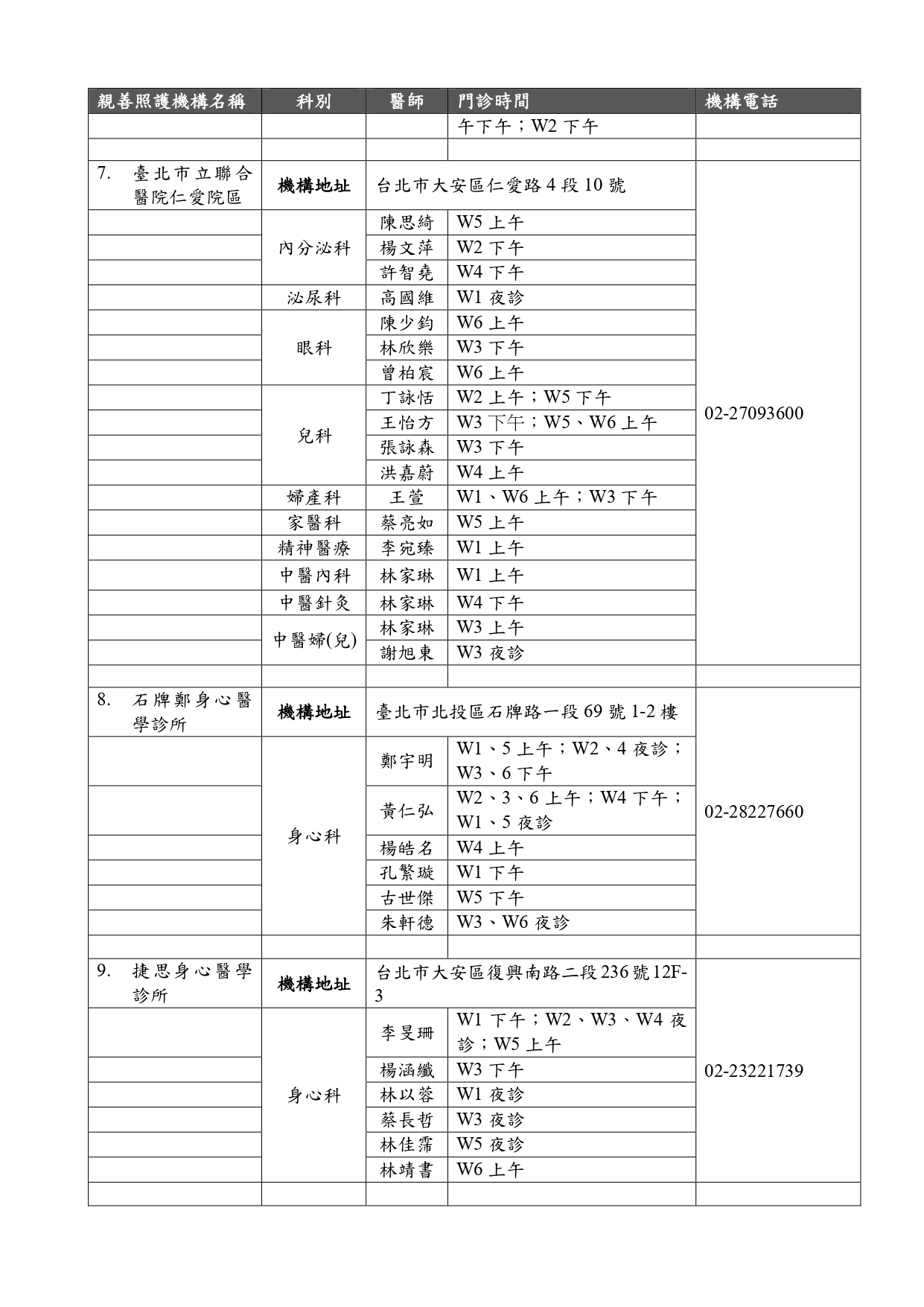 | 親善照護機構名稱 | 科別 | 醫師 | 門診時間 | 機構電話 |
|---|---|---|---|---|
| | | | 午下午；W2 下午 | |
| | | | | |
| 7. 臺北市立聯合醫院仁愛院區 | 機構地址 | 台北市大安區仁愛路 4 段 10 號 | | 02-27093600 |
| | 內分泌科 | 陳思綺 | W5 上午 | |
| | | 楊文萍 | W2 下午 | |
| | | 許智堯 | W4 下午 | |
| | 泌尿科 | 高國維 | W1 夜診 | |
| | 眼科 | 陳少鈞 | W6 上午 | |
| | | 林欣樂 | W3 下午 | |
| | | 曾柏宸 | W6 上午 | |
| | 兒科 | 丁詠恬 | W2 上午；W5 下午 | |
| | | 王怡方 | W3 下午；W5、W6 上午 | |
| | | 張詠森 | W3 下午 | |
| | | 洪嘉蔚 | W4 上午 | |
| | 婦產科 | 王萱 | W1、W6 上午；W3 下午 | |
| | 家醫科 | 蔡亮如 | W5 上午 | |
| | 精神醫療 | 李宛臻 | W1 上午 | |
| | 中醫內科 | 林家琳 | W1 上午 | |
| | 中醫針灸 | 林家琳 | W4 下午 | |
| | 中醫婦(兒) | 林家琳 | W3 上午 | |
| | | 謝旭東 | W3 夜診 | |
| | | | | |
| 8. 石牌鄭身心醫學診所 | 機構地址 | 臺北市北投區石牌路一段 69 號 1-2 樓 | | 02-28227660 |
| | 身心科 | 鄭宇明 | W1、5 上午；W2、4 夜診；W3、6 下午 | |
| | | 黃仁弘 | W2、3、6 上午；W4 下午；W1、5 夜診 | |
| | | 楊皓名 | W4 上午 | |
| | | 孔繁璇 | W1 下午 | |
| | | 古世傑 | W5 下午 | |
| | | 朱軒德 | W3、W6 夜診 | |
| | | | | |
| 9. 捷思身心醫學診所 | 機構地址 | 台北市大安區復興南路二段 236 號 12F-3 | | 02-23221739 |
| | 身心科 | 李旻珊 | W1 下午；W2、W3、W4 夜診；W5 上午 | |
| | | 楊涵纖 | W3 下午 | |
| | | 林以蓉 | W1 夜診 | |
| | | 蔡長哲 | W3 夜診 | |
| | | 林佳霈 | W5 夜診 | |
| | | 林靖書 | W6 上午 | |
| | | | | |